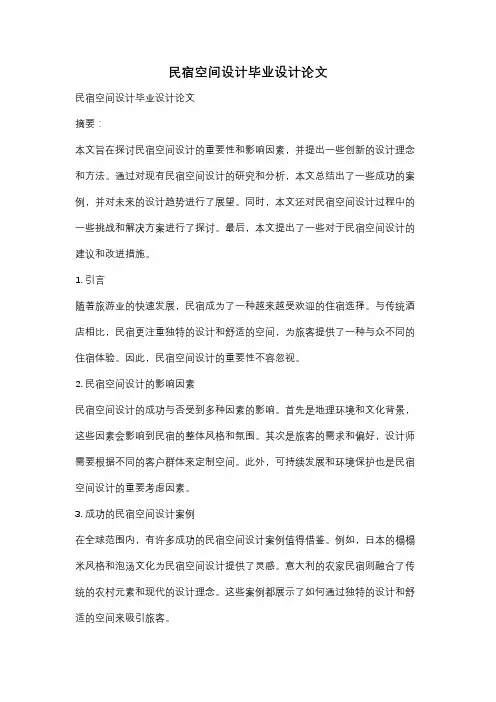 民宿空间设计毕业设计论文

民宿空间设计毕业设计论文

摘要：

本文旨在探讨民宿空间设计的重要性和影响因素，并提出一些创新的设计理念和方法。通过对现有民宿空间设计的研究和分析，本文总结出了一些成功的案例，并对未来的设计趋势进行了展望。同时，本文还对民宿空间设计过程中的一些挑战和解决方案进行了探讨。最后，本文提出了一些对于民宿空间设计的建议和改进措施。

1. 引言

随着旅游业的快速发展，民宿成为了一种越来越受欢迎的住宿选择。与传统酒店相比，民宿更注重独特的设计和舒适的空间，为旅客提供了一种与众不同的住宿体验。因此，民宿空间设计的重要性不容忽视。

2. 民宿空间设计的影响因素

民宿空间设计的成功与否受到多种因素的影响。首先是地理环境和文化背景，这些因素会影响到民宿的整体风格和氛围。其次是旅客的需求和偏好，设计师需要根据不同的客户群体来定制空间。此外，可持续发展和环境保护也是民宿空间设计的重要考虑因素。

3. 成功的民宿空间设计案例

在全球范围内，有许多成功的民宿空间设计案例值得借鉴。例如，日本的榻榻米风格和泡汤文化为民宿空间设计提供了灵感。意大利的农家民宿则融合了传统的农村元素和现代的设计理念。这些案例都展示了如何通过独特的设计和舒适的空间来吸引旅客。